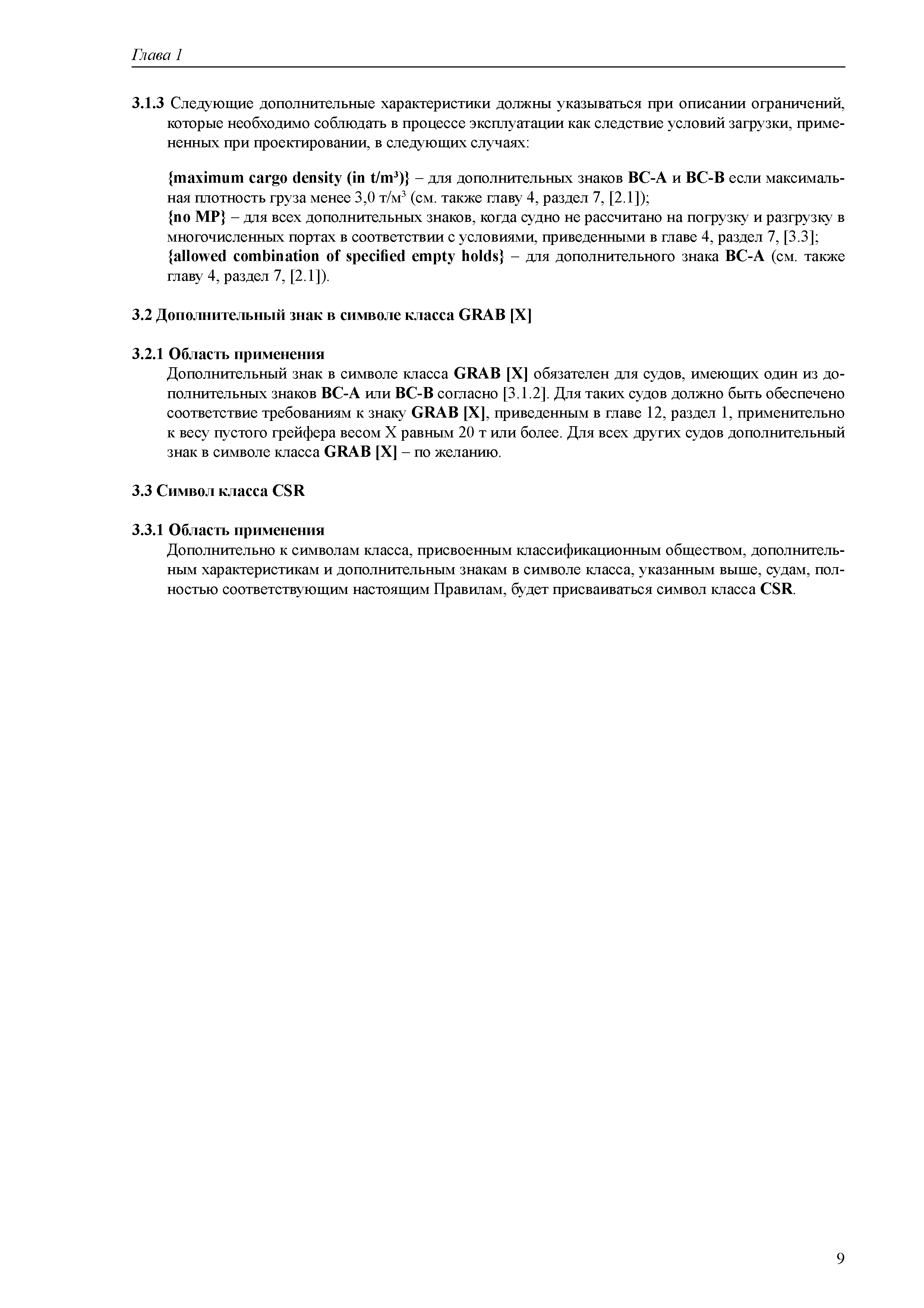 Глава 1

3.1.3 Следующие дополнительные характеристики должны указываться при описании ограничений, которые необходимо соблюдать в процессе эксплуатации как следствие условий загрузки, примененных при проектировании, в следующих случаях:

{maximum cargo density (in t/m³)} – для дополнительных знаков BC-A и BC-B если максимальная плотность груза менее 3,0 т/м³ (см. также главу 4, раздел 7, [2.1]);
{no MP} – для всех дополнительных знаков, когда судно не рассчитано на погрузку и разгрузку в многочисленных портах в соответствии с условиями, приведенными в главе 4, раздел 7, [3.3];
{allowed combination of specified empty holds} – для дополнительного знака BC-A (см. также главу 4, раздел 7, [2.1]).

3.2 Дополнительный знак в символе класса GRAB [X]

3.2.1 Область применения
Дополнительный знак в символе класса GRAB [X] обязателен для судов, имеющих один из дополнительных знаков BC-A или BC-B согласно [3.1.2]. Для таких судов должно быть обеспечено соответствие требованиям к знаку GRAB [X], приведенным в главе 12, раздел 1, применительно к весу пустого грейфера весом X равным 20 т или более. Для всех других судов дополнительный знак в символе класса GRAB [X] – по желанию.

3.3 Символ класса CSR

3.3.1 Область применения
Дополнительно к символам класса, присвоенным классификационным обществом, дополнительным характеристикам и дополнительным знакам в символе класса, указанным выше, судам, полностью соответствующим настоящим Правилам, будет присваиваться символ класса CSR.

9